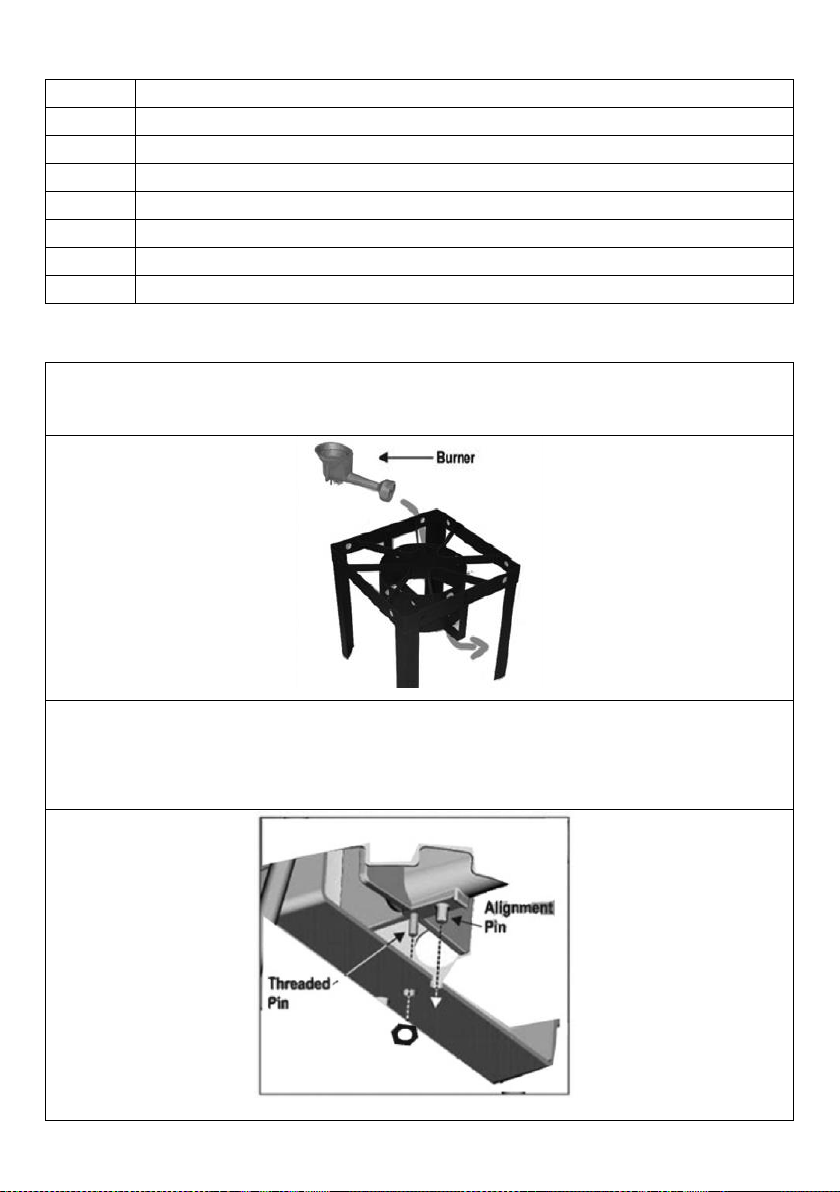 Burner

Alignment Pin

Threaded Pin